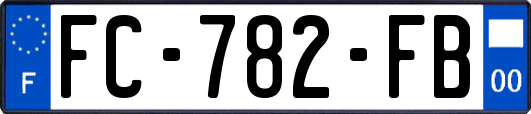 F

FC-782-FB

00